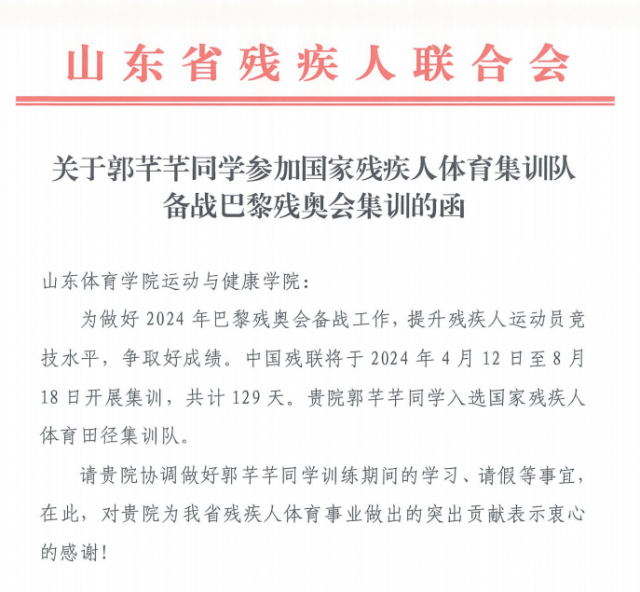 山东省残疾人联合会

关于郭芊芊同学参加国家残疾人体育集训队备战巴黎残奥会集训的函

山东体育学院运动与健康学院：

为做好 2024 年巴黎残奥会备战工作，提升残疾人运动员竞技水平，争取好成绩。中国残联将于 2024 年 4 月 12 日至 8 月 18 日开展集训，共计 129 天。贵院郭芊芊同学入选国家残疾人体育田径集训队。

请贵院协调做好郭芊芊同学训练期间的学习、请假等事宜，在此，对贵院为我省残疾人体育事业做出的突出贡献表示衷心的感谢！